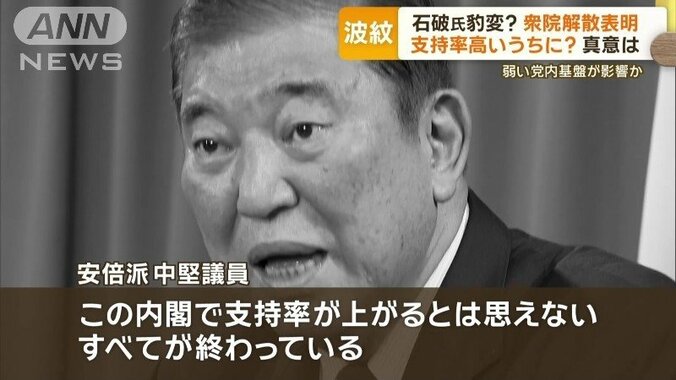 ANN NEWS

波紋 石破氏豹変? 衆院解散表明
支持率高いうちに? 真意は

弱い党内基盤が影響か

安倍派 中堅議員

この内閣で支持率が上がるとは思えない
すべてが終わっている